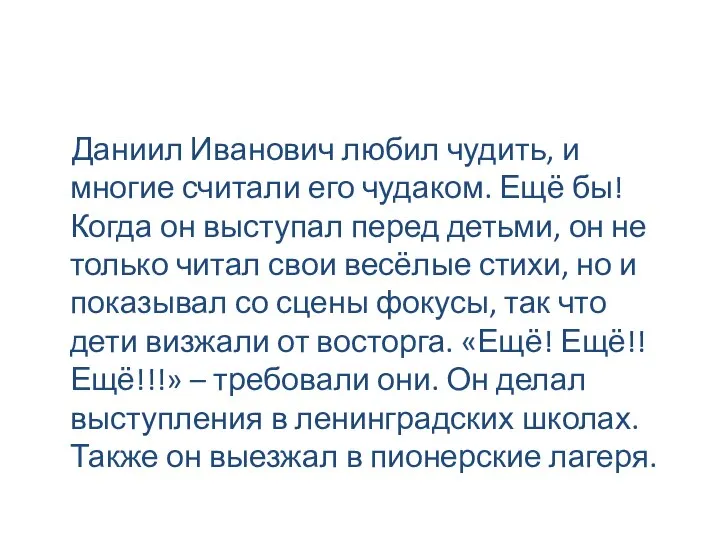 Даниил Иванович любил чудить, и многие считали его чудаком. Ещё бы! Когда он выступал перед детьми, он не только читал свои весёлые стихи, но и показывал со сцены фокусы, так что дети визжали от восторга. «Ещё! Ещё!! Ещё!!!» – требовали они. Он делал выступления в ленинградских школах. Также он выезжал в пионерские лагеря.